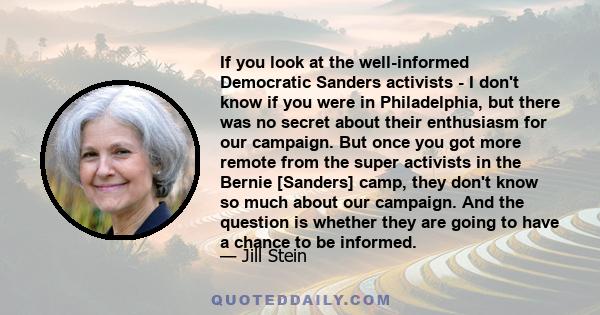 If you look at the well-informed Democratic Sanders activists - I don't know if you were in Philadelphia, but there was no secret about their enthusiasm for our campaign. But once you got more remote from the super activists in the Bernie [Sanders] camp, they don't know so much about our campaign. And the question is whether they are going to have a chance to be informed.

— Jill Stein

QUOTEDDAILY.COM